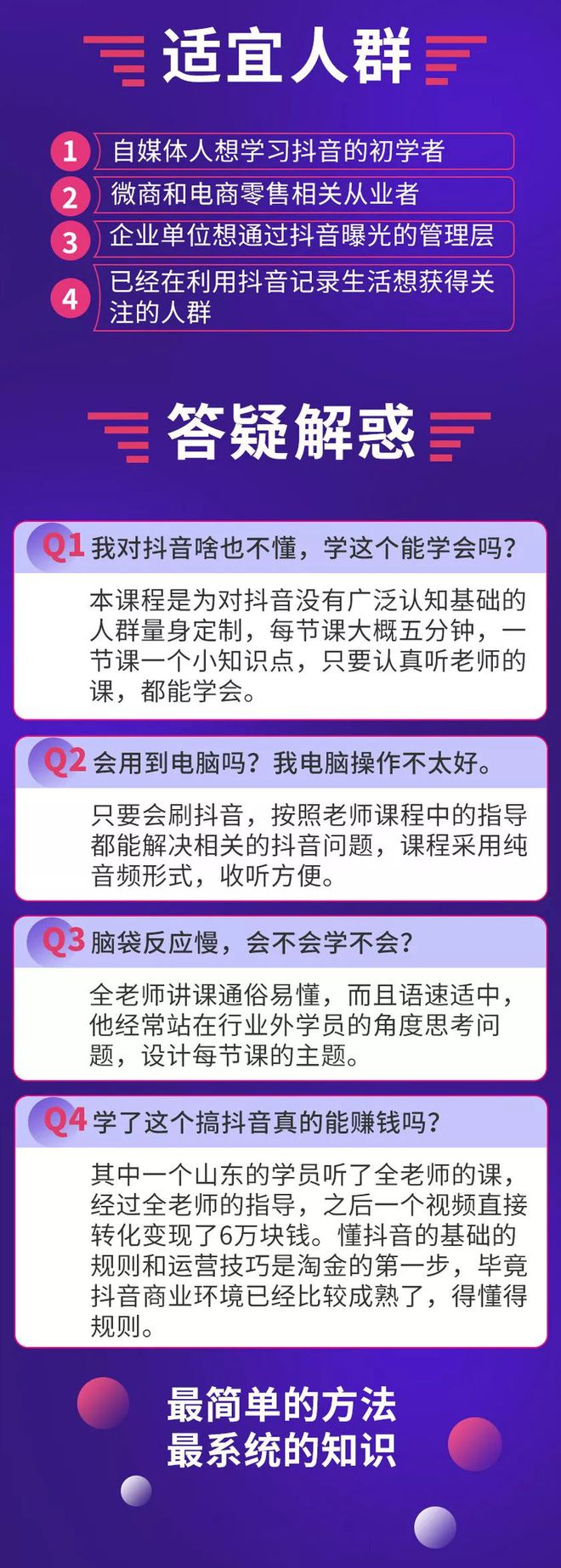 适宜人群

1 自媒体人想学习抖音的初学者

2 微商和电商零售相关从业者

3 企业单位想通过抖音曝光的管理层

4 已经在利用抖音记录生活想获得关注的人群

答疑解惑

Q1 我对抖音啥也不懂，学这个能学会吗？

本课程是为对抖音没有广泛认知基础的人群量身定制，每节课大概五分钟，一节课一个小知识点，只要认真听老师的课，都能学会。

Q2 会用到电脑吗？我电脑操作不太好。

只要会刷抖音，按照老师课程中的指导都能解决相关的抖音问题，课程采用纯音频形式，收听方便。

Q3 脑袋反应慢，会不会学不会？

全老师讲课通俗易懂，而且语速适中，他经常站在行业外学员的角度思考问题，设计每节课的主题。

Q4 学了这个搞抖音真的能赚钱吗？

其中一个山东的学员听了全老师的课，经过全老师的指导，之后一个视频直接转化变现了6万块钱。懂抖音的基础的规则和运营技巧是淘金的第一步，毕竟抖音商业环境已经比较成熟了，得懂得规则。

最简单的方法
最系统的知识